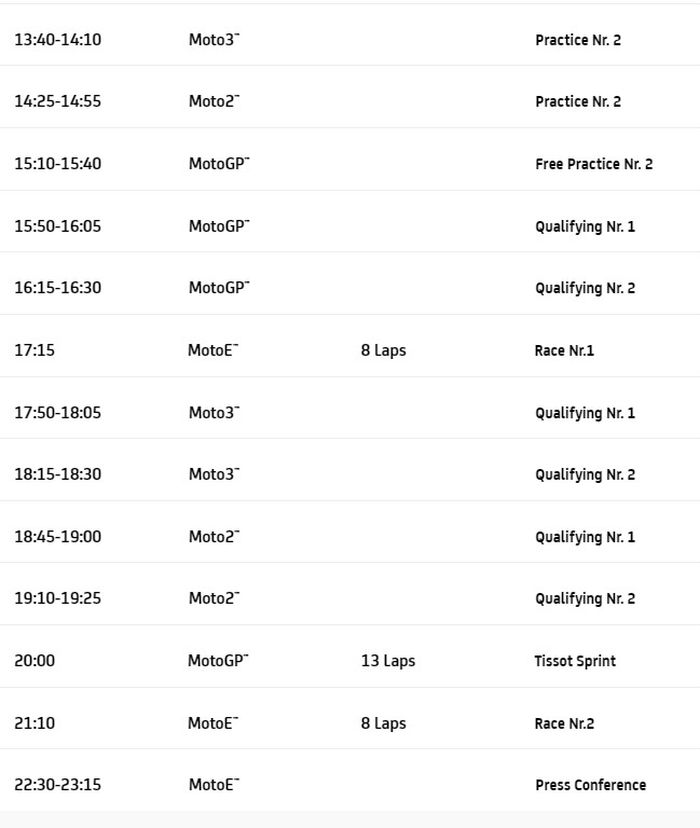 | | | | |
|---|---|---|---|
| 13:40-14:10 | Moto3™ | | Practice Nr. 2 |
| 14:25-14:55 | Moto2™ | | Practice Nr. 2 |
| 15:10-15:40 | MotoGP™ | | Free Practice Nr. 2 |
| 15:50-16:05 | MotoGP™ | | Qualifying Nr. 1 |
| 16:15-16:30 | MotoGP™ | | Qualifying Nr. 2 |
| 17:15 | MotoE™ | 8 Laps | Race Nr.1 |
| 17:50-18:05 | Moto3™ | | Qualifying Nr. 1 |
| 18:15-18:30 | Moto3™ | | Qualifying Nr. 2 |
| 18:45-19:00 | Moto2™ | | Qualifying Nr. 1 |
| 19:10-19:25 | Moto2™ | | Qualifying Nr. 2 |
| 20:00 | MotoGP™ | 13 Laps | Tissot Sprint |
| 21:10 | MotoE™ | 8 Laps | Race Nr.2 |
| 22:30-23:15 | MotoE™ | | Press Conference |